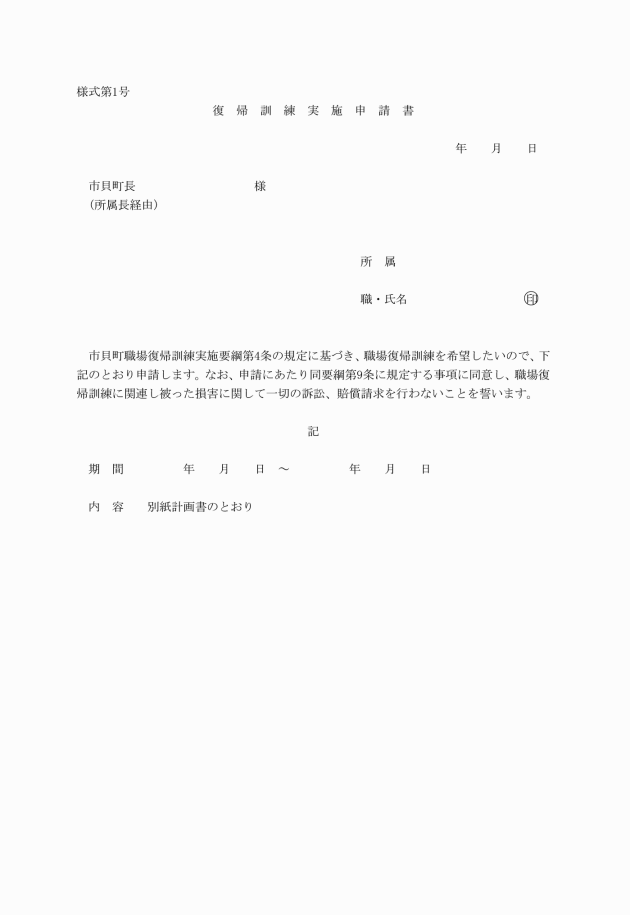 様式第1号

復 帰 訓 練 実 施 申 請 書

年 月 日

市貝町長 様
（所属長経由）

所 属

職・氏名 ㊞

市貝町職場復帰訓練実施要綱第4条の規定に基づき、職場復帰訓練を希望したいので、下記のとおり申請します。なお、申請にあたり同要綱第9条に規定する事項に同意し、職場復帰訓練に関連し被った損害に関して一切の訴訟、賠償請求を行わないことを誓います。

記

期 間 年 月 日 ～ 年 月 日

内 容 別紙計画書のとおり